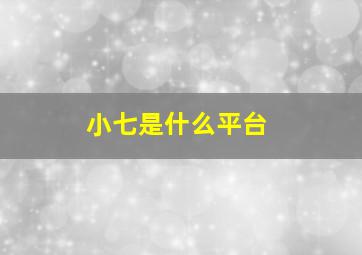 小七是什么平台